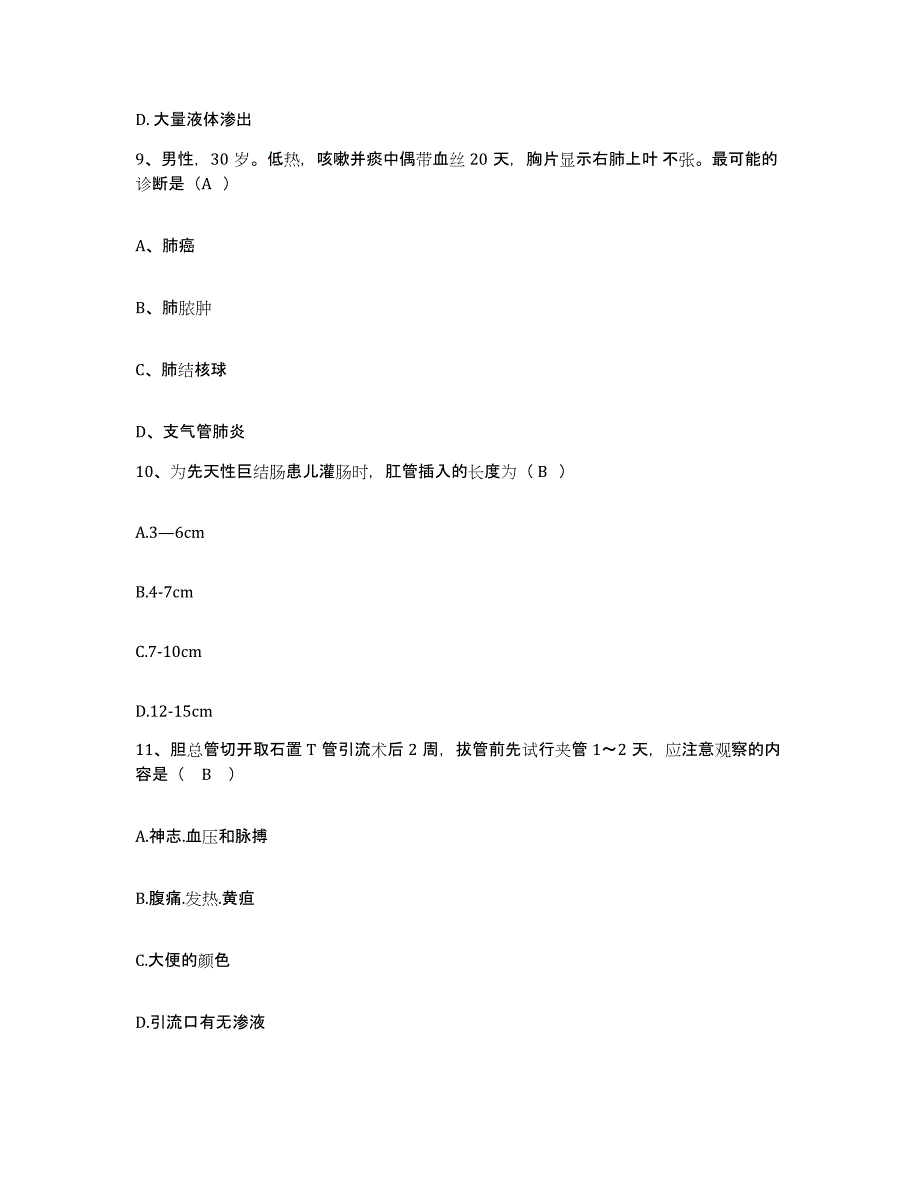 D. 大量液体渗出

9、男性，30 岁。低热，咳嗽并痰中偶带血丝 20 天，胸片显示右肺上叶不张。最可能的诊断是（A ）

A、肺癌

B、肺脓肿

C、肺结核球

D、支气管肺炎

10、为先天性巨结肠患儿灌肠时，肛管插入的长度为（ B ）

A.3—6cm

B.4-7cm

C.7-10cm

D.12-15cm

11、胆总管切开取石置 T 管引流术后 2 周，拔管前先试行夹管 1～2 天，应注意观察的内容是（ B ）

A.神志.血压和脉搏

B.腹痛.发热.黄疸

C.大便的颜色

D.引流口有无渗液